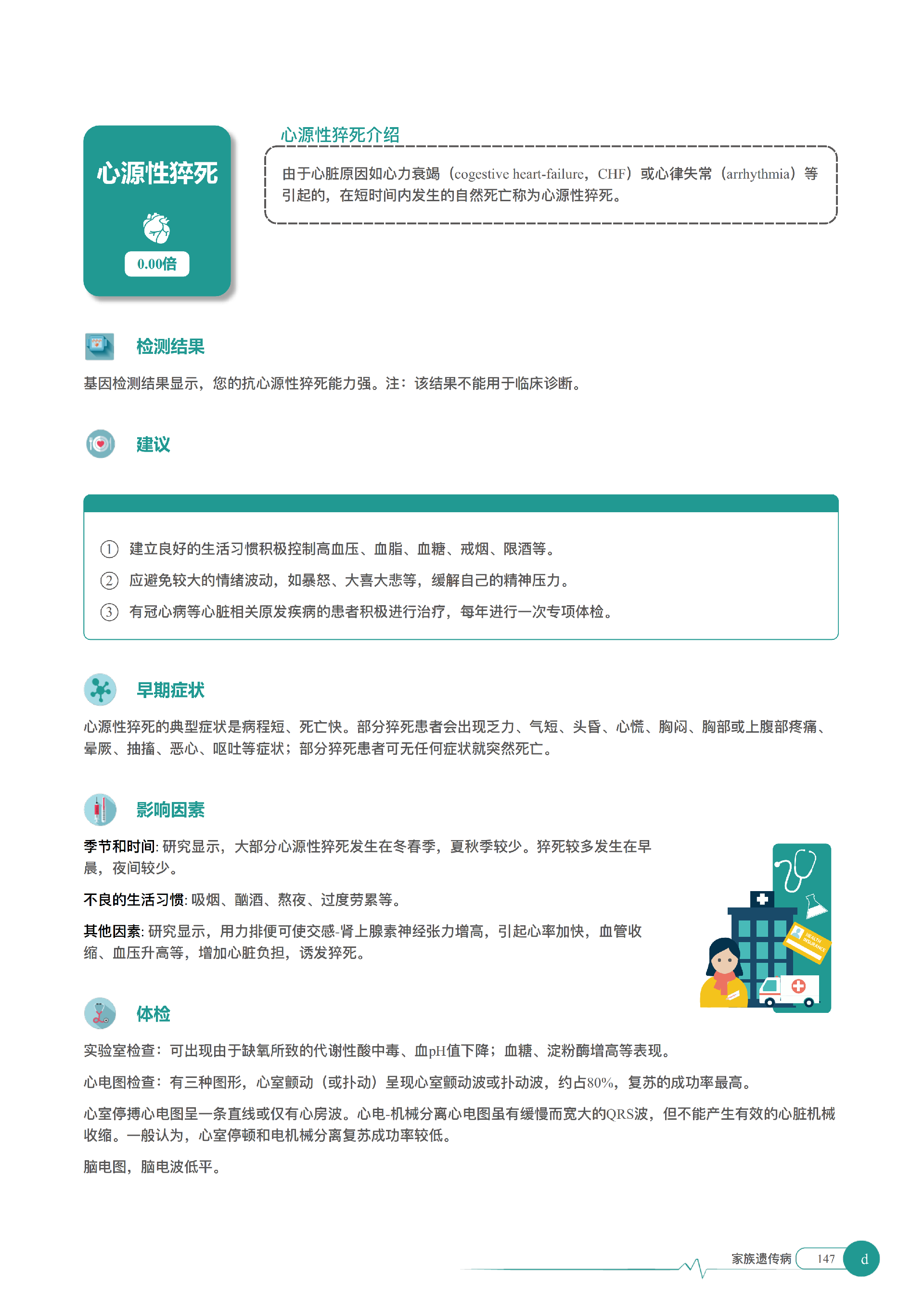 心源性猝死

0.00倍

心源性猝死介绍

由于心脏原因如心力衰竭（cogestive heart-failure，CHF）或心律失常（arrhythmia）等引起的，在短时间内发生的自然死亡称为心源性猝死。

检测结果

基因检测结果显示，您的抗心源性猝死能力强。注：该结果不能用于临床诊断。

建议

① 建立良好的生活习惯积极控制高血压、血脂、血糖、戒烟、限酒等。

② 应避免较大的情绪波动，如暴怒、大喜大悲等，缓解自己的精神压力。

③ 有冠心病等心脏相关原发疾病的患者积极进行治疗，每年进行一次专项体检。

早期症状

心源性猝死的典型症状是病程短、死亡快。部分猝死患者会出现乏力、气短、头昏、心慌、胸闷、胸部或上腹部疼痛、晕厥、抽搐、恶心、呕吐等症状；部分猝死患者可无任何症状就突然死亡。

影响因素

季节和时间: 研究显示，大部分心源性猝死发生在冬春季，夏秋季较少。猝死较多发生在早晨，夜间较少。

不良的生活习惯: 吸烟、酗酒、熬夜、过度劳累等。

其他因素: 研究显示，用力排便可使交感-肾上腺素神经张力增高，引起心率加快，血管收缩、血压升高等，增加心脏负担，诱发猝死。

HEALTH INSURANCE

体检

实验室检查：可出现由于缺氧所致的代谢性酸中毒、血pH值下降；血糖、淀粉酶增高等表现。

心电图检查：有三种图形，心室颤动（或扑动）呈现心室颤动波或扑动波，约占80%，复苏的成功率最高。

心室停搏心电图呈一条直线或仅有心房波。心电-机械分离心电图虽有缓慢而宽大的QRS波，但不能产生有效的心脏机械收缩。一般认为，心室停顿和电机械分离复苏成功率较低。

脑电图，脑电波低平。

家族遗传病 147 d